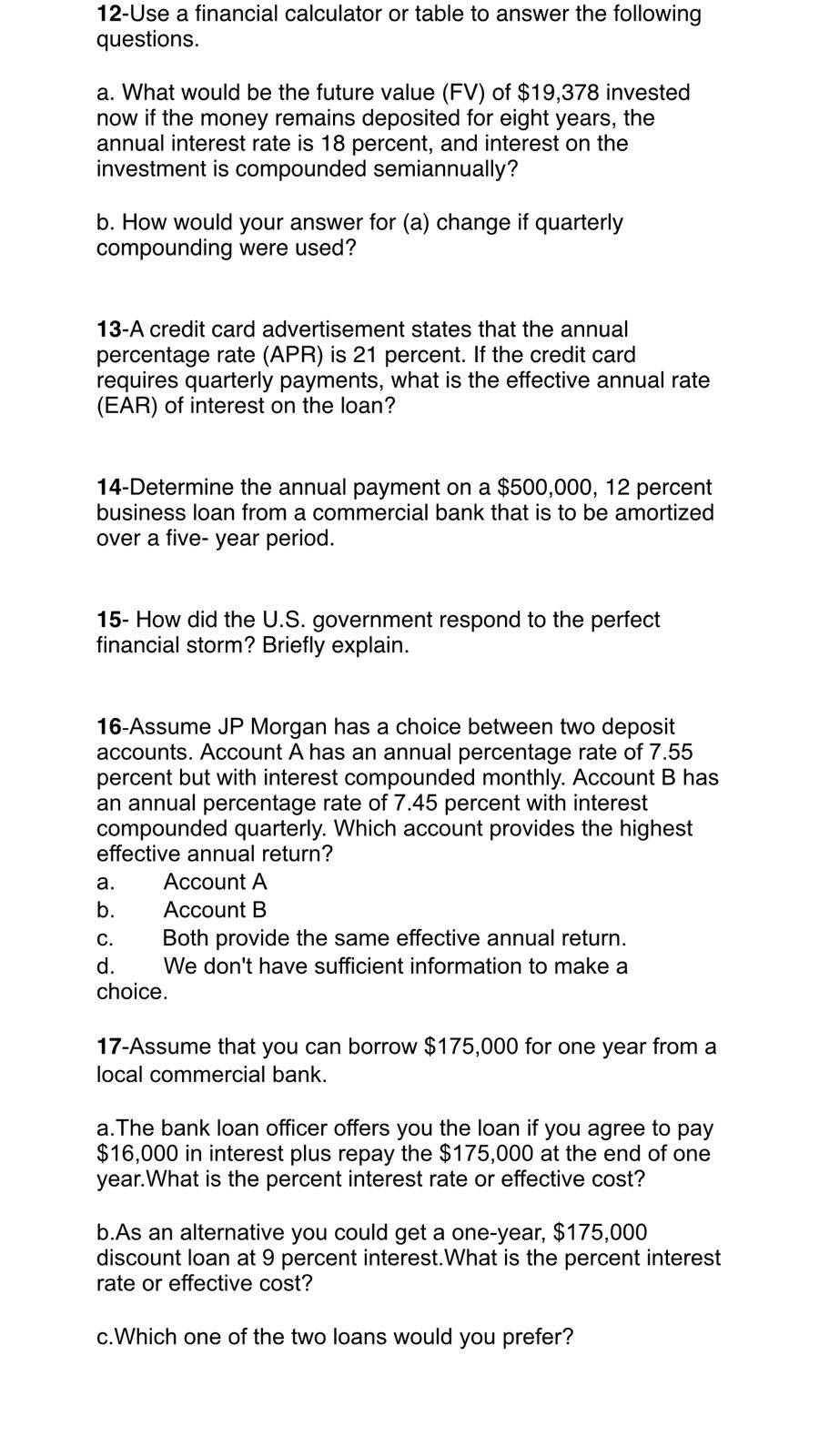 12-Use a financial calculator or table to answer the following questions.

a. What would be the future value (FV) of \$19,378 invested now if the money remains deposited for eight years, the annual interest rate is 18 percent, and interest on the investment is compounded semiannually?

b. How would your answer for (a) change if quarterly compounding were used?

13-A credit card advertisement states that the annual percentage rate (APR) is 21 percent. If the credit card requires quarterly payments, what is the effective annual rate (EAR) of interest on the loan?

14-Determine the annual payment on a \$500,000, 12 percent business loan from a commercial bank that is to be amortized over a five- year period.

15- How did the U.S. government respond to the perfect financial storm? Briefly explain.

16-Assume JP Morgan has a choice between two deposit accounts. Account A has an annual percentage rate of 7.55 percent but with interest compounded monthly. Account B has an annual percentage rate of 7.45 percent with interest compounded quarterly. Which account provides the highest effective annual return?
a. Account A
b. Account B
c. Both provide the same effective annual return.
d. We don't have sufficient information to make a choice.

17-Assume that you can borrow \$175,000 for one year from a local commercial bank.

a.The bank loan officer offers you the loan if you agree to pay \$16,000 in interest plus repay the \$175,000 at the end of one year.What is the percent interest rate or effective cost?

b.As an alternative you could get a one-year, \$175,000 discount loan at 9 percent interest.What is the percent interest rate or effective cost?

c.Which one of the two loans would you prefer?